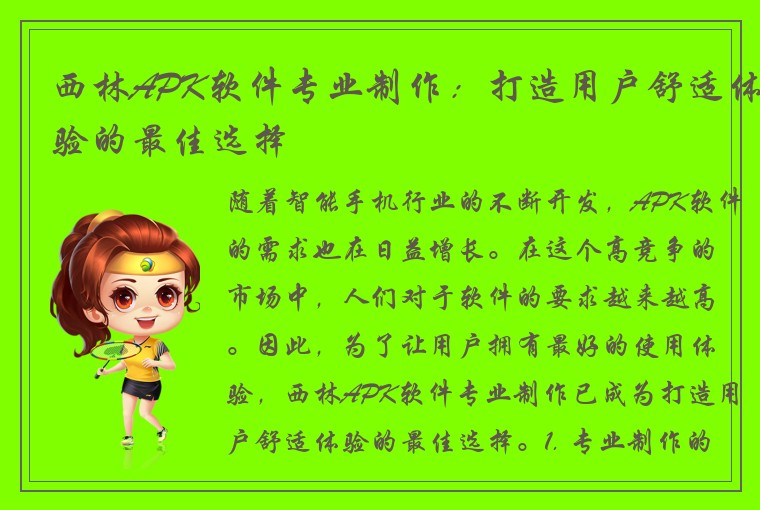 西林APK软件专业制作：打造用户舒适体验的最佳选择

随着智能手机行业的不断开发，APK软件的需求也在日益增长。在这个高竞争的市场中，人们对于软件的要求越来越高。因此，为了让用户拥有最好的使用体验，西林APK软件专业制作已成为打造用户舒适体验的最佳选择。1. 专业制作的